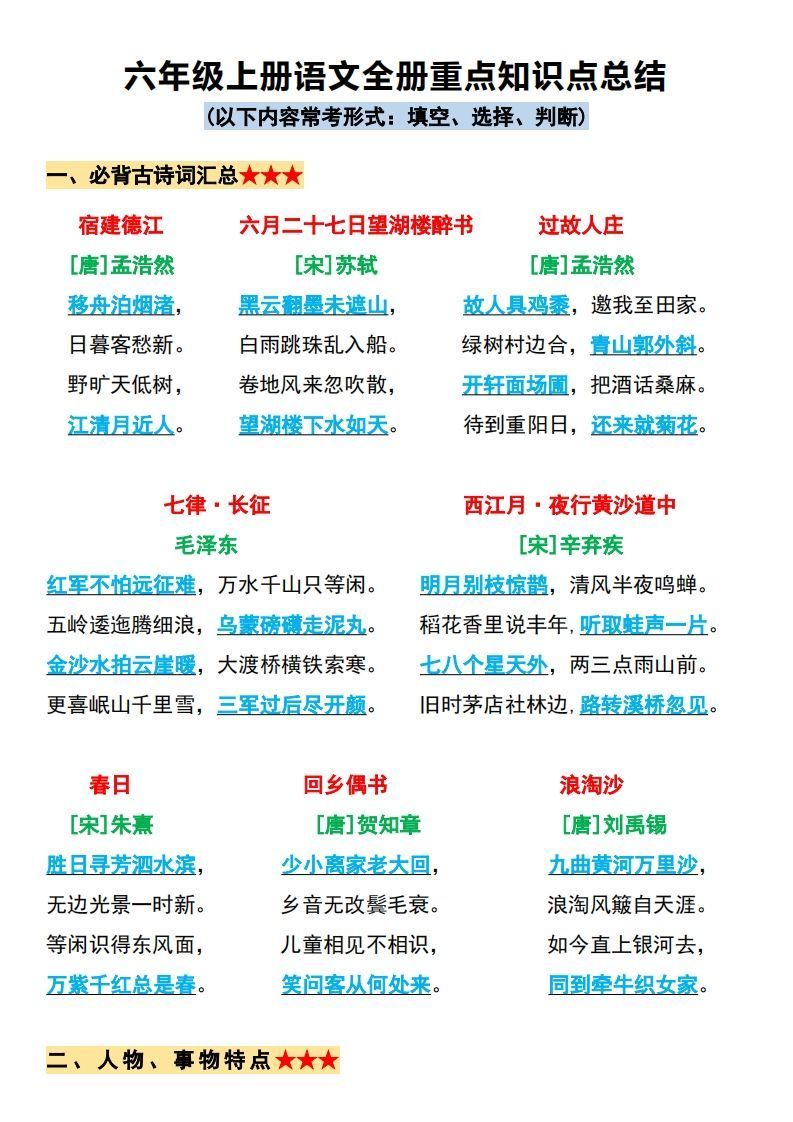 六年级上册语文全册重点知识点总结

（以下内容常考形式：填空、选择、判断）

一、必背古诗词汇总★★★

宿建德江
[唐]孟浩然
移舟泊烟渚，
日暮客愁新。
野旷天低树，
江清月近人。

六月二十七日望湖楼醉书
[宋]苏轼
黑云翻墨未遮山，
白雨跳珠乱入船。
卷地风来忽吹散，
望湖楼下水如天。

过故人庄
[唐]孟浩然
故人具鸡黍，邀我至田家。
绿树村边合，青山郭外斜。
开轩面场圃，把酒话桑麻。
待到重阳日，还来就菊花。

七律·长征
毛泽东
红军不怕远征难，万水千山只等闲。
五岭逶迤腾细浪，乌蒙磅礴走泥丸。
金沙水拍云崖暖，大渡桥横铁索寒。
更喜岷山千里雪，三军过后尽开颜。

西江月·夜行黄沙道中
[宋]辛弃疾
明月别枝惊鹊，清风半夜鸣蝉。
稻花香里说丰年，听取蛙声一片。
七八个星天外，两三点雨山前。
旧时茅店社林边，路转溪桥忽见。

春日
[宋]朱熹
胜日寻芳泗水滨，
无边光景一时新。
等闲识得东风面，
万紫千红总是春。

回乡偶书
[唐]贺知章
少小离家老大回，
乡音无改鬓毛衰。
儿童相见不相识，
笑问客从何处来。

浪淘沙
[唐]刘禹锡
九曲黄河万里沙，
浪淘风簸自天涯。
如今直上银河去，
同到牵牛织女家。

二、人物、事物特点★★★